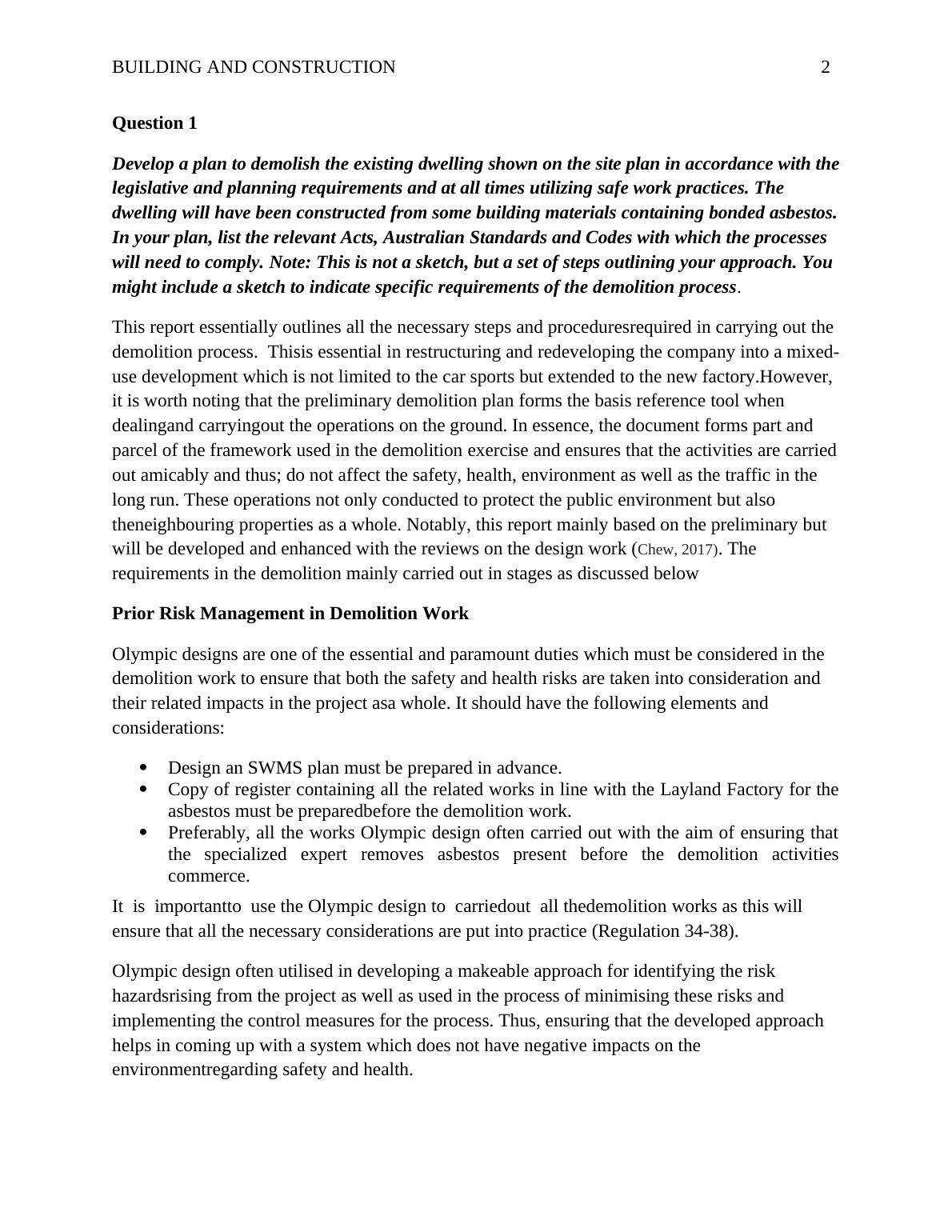 BUILDING AND CONSTRUCTION 2

Question 1

Develop a plan to demolish the existing dwelling shown on the site plan in accordance with the legislative and planning requirements and at all times utilizing safe work practices. The dwelling will have been constructed from some building materials containing bonded asbestos. In your plan, list the relevant Acts, Australian Standards and Codes with which the processes will need to comply. Note: This is not a sketch, but a set of steps outlining your approach. You might include a sketch to indicate specific requirements of the demolition process.

This report essentially outlines all the necessary steps and proceduresrequired in carrying out the demolition process. Thisis essential in restructuring and redeveloping the company into a mixed-use development which is not limited to the car sports but extended to the new factory.However, it is worth noting that the preliminary demolition plan forms the basis reference tool when dealingand carryingout the operations on the ground. In essence, the document forms part and parcel of the framework used in the demolition exercise and ensures that the activities are carried out amicably and thus; do not affect the safety, health, environment as well as the traffic in the long run. These operations not only conducted to protect the public environment but also theneighbouring properties as a whole. Notably, this report mainly based on the preliminary but will be developed and enhanced with the reviews on the design work (Chew, 2017). The requirements in the demolition mainly carried out in stages as discussed below

Prior Risk Management in Demolition Work

Olympic designs are one of the essential and paramount duties which must be considered in the demolition work to ensure that both the safety and health risks are taken into consideration and their related impacts in the project asa whole. It should have the following elements and considerations:

• Design an SWMS plan must be prepared in advance.
• Copy of register containing all the related works in line with the Layland Factory for the asbestos must be preparedbefore the demolition work.
• Preferably, all the works Olympic design often carried out with the aim of ensuring that the specialized expert removes asbestos present before the demolition activities commerce.

It is importantto use the Olympic design to carriedout all thedemolition works as this will ensure that all the necessary considerations are put into practice (Regulation 34-38).

Olympic design often utilised in developing a makeable approach for identifying the risk hazardsrising from the project as well as used in the process of minimising these risks and implementing the control measures for the process. Thus, ensuring that the developed approach helps in coming up with a system which does not have negative impacts on the environmentregarding safety and health.